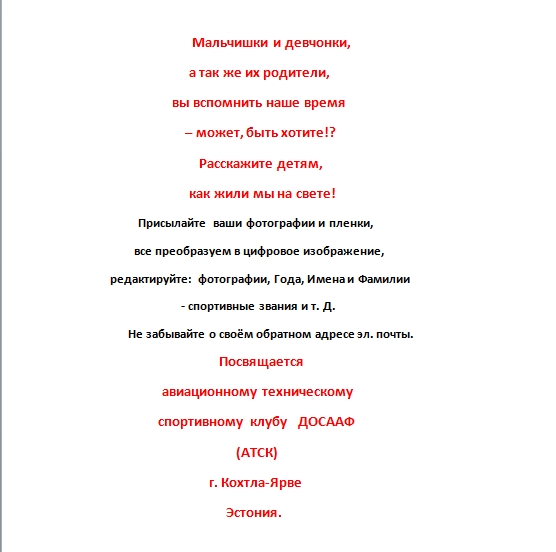 Мальчишки и девчонки,

а так же их родители,

вы вспомнить наше время

– может, быть хотите!?

Расскажите детям,

как жили мы на свете!

Присылайте ваши фотографии и пленки,

все преобразуем в цифровое изображение,

редактируйте: фотографии, Года, Имена и Фамилии

- спортивные звания и т. Д.

Не забывайте о своём обратном адресе эл. почты.

Посвящается

авиационному техническому

спортивному клубу ДОСААФ

(АТСК)

г. Кохтла-Ярве

Эстония.